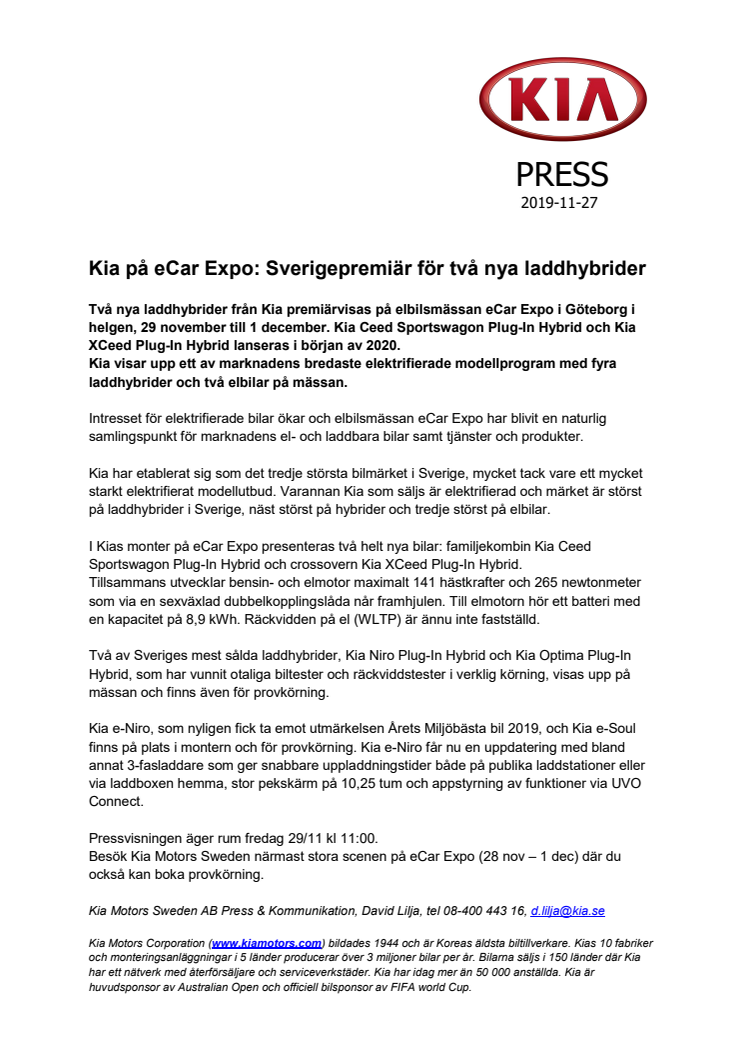 KIA

PRESS
2019-11-27

Kia på eCar Expo: Sverigepremiär för två nya laddhybrider

Två nya laddhybrider från Kia premiärvisas på elbilsmässan eCar Expo i Göteborg i helgen, 29 november till 1 december. Kia Ceed Sportswagon Plug-In Hybrid och Kia XCeed Plug-In Hybrid lanseras i början av 2020.
Kia visar upp ett av marknadens bredaste elektrifierade modellprogram med fyra laddhybrider och två elbilar på mässan.

Intresset för elektrifierade bilar ökar och elbilsmässan eCar Expo har blivit en naturlig samlingspunkt för marknadens el- och laddbara bilar samt tjänster och produkter.

Kia har etablerat sig som det tredje största bilmärket i Sverige, mycket tack vare ett mycket starkt elektrifierat modellutbud. Varannan Kia som säljs är elektrifierad och märket är störst på laddhybrider i Sverige, näst störst på hybrider och tredje störst på elbilar.

I Kias monter på eCar Expo presenteras två helt nya bilar: familjekombin Kia Ceed Sportswagon Plug-In Hybrid och crossovern Kia XCeed Plug-In Hybrid.
Tillsammans utvecklar bensin- och elmotor maximalt 141 hästkrafter och 265 newtonmeter som via en sexväxlad dubbelkopplingslåda når framhjulen. Till elmotorn hör ett batteri med en kapacitet på 8,9 kWh. Räckvidden på el (WLTP) är ännu inte fastställd.

Två av Sveriges mest sålda laddhybrider, Kia Niro Plug-In Hybrid och Kia Optima Plug-In Hybrid, som har vunnit otaliga biltester och räckviddstester i verklig körning, visas upp på mässan och finns även för provkörning.

Kia e-Niro, som nyligen fick ta emot utmärkelsen Årets Miljöbästa bil 2019, och Kia e-Soul finns på plats i montern och för provkörning. Kia e-Niro får nu en uppdatering med bland annat 3-fasladdare som ger snabbare uppladdningstider både på publika laddstationer eller via laddboxen hemma, stor pekskärm på 10,25 tum och appstyrning av funktioner via UVO Connect.

Pressvisningen äger rum fredag 29/11 kl 11:00.
Besök Kia Motors Sweden närmast stora scenen på eCar Expo (28 nov – 1 dec) där du också kan boka provkörning.

Kia Motors Sweden AB Press & Kommunikation, David Lilja, tel 08-400 443 16, d.lilja@kia.se

Kia Motors Corporation (www.kiamotors.com) bildades 1944 och är Koreas äldsta biltillverkare. Kias 10 fabriker och monteringsanläggningar i 5 länder producerar över 3 miljoner bilar per år. Bilarna säljs i 150 länder där Kia har ett nätverk med återförsäljare och serviceverkstäder. Kia har idag mer än 50 000 anställda. Kia är huvudsponsor av Australian Open och officiell bilsponsor av FIFA world Cup.